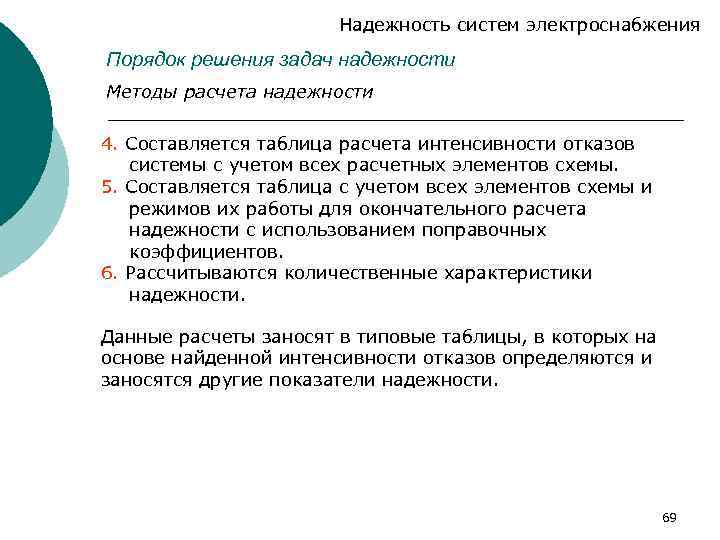 Надежность систем электроснабжения

Порядок решения задач надежности

Методы расчета надежности

4. Составляется таблица расчета интенсивности отказов системы с учетом всех расчетных элементов схемы.
5. Составляется таблица с учетом всех элементов схемы и режимов их работы для окончательного расчета надежности с использованием поправочных коэффициентов.
6. Рассчитываются количественные характеристики надежности.

Данные расчеты заносят в типовые таблицы, в которых на основе найденной интенсивности отказов определяются и заносятся другие показатели надежности.

69